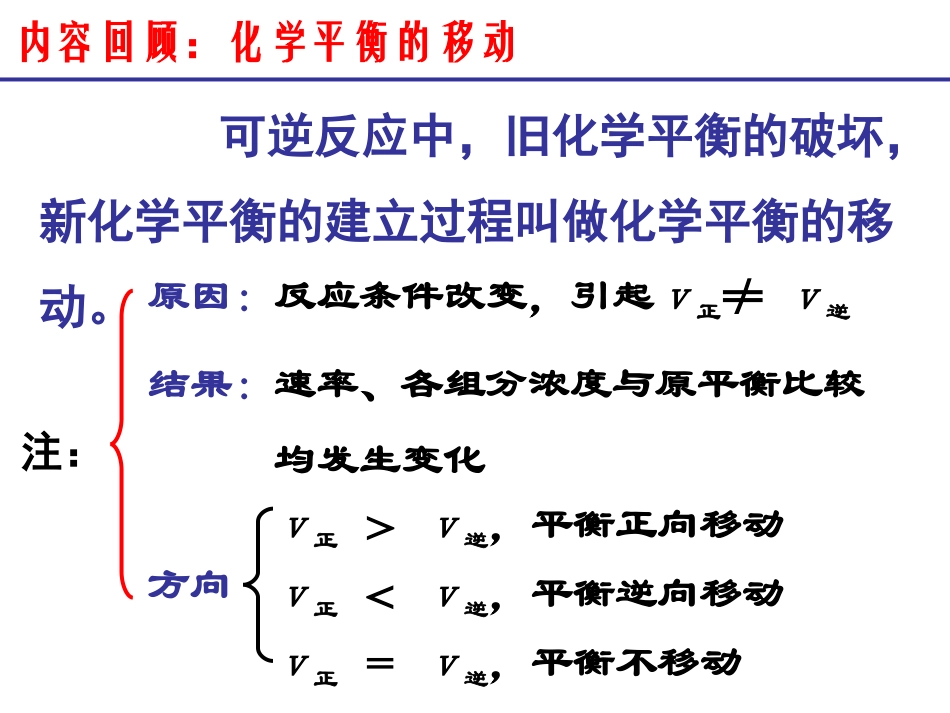 内容回顾：化学平衡的移动

可逆反应中，旧化学平衡的破坏，新化学平衡的建立过程叫做化学平衡的移动。

注：

原因：反应条件改变，引起 $V_{正} \neq V_{逆}$

结果：速率、各组分浓度与原平衡比较均发生变化

方向

$V_{正} > V_{逆}$，平衡正向移动

$V_{正} < V_{逆}$，平衡逆向移动

$V_{正} = V_{逆}$，平衡不移动